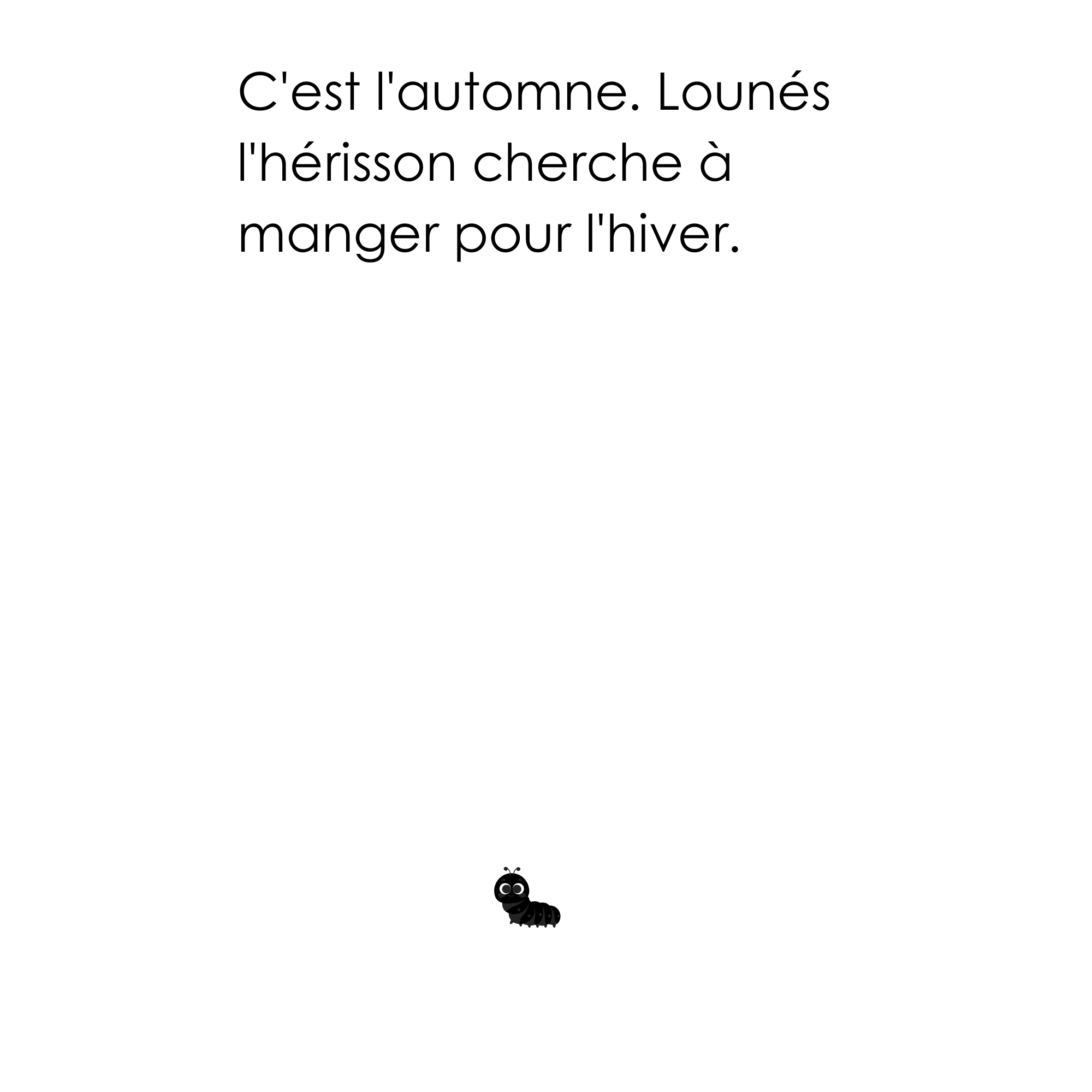 C'est l'automne. Lounés l'hérisson cherche à manger pour l'hiver.